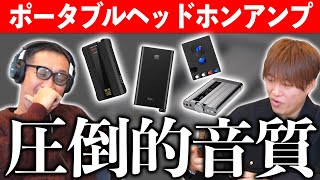 ポータブルヘッドホンアンプ

圧倒的音質